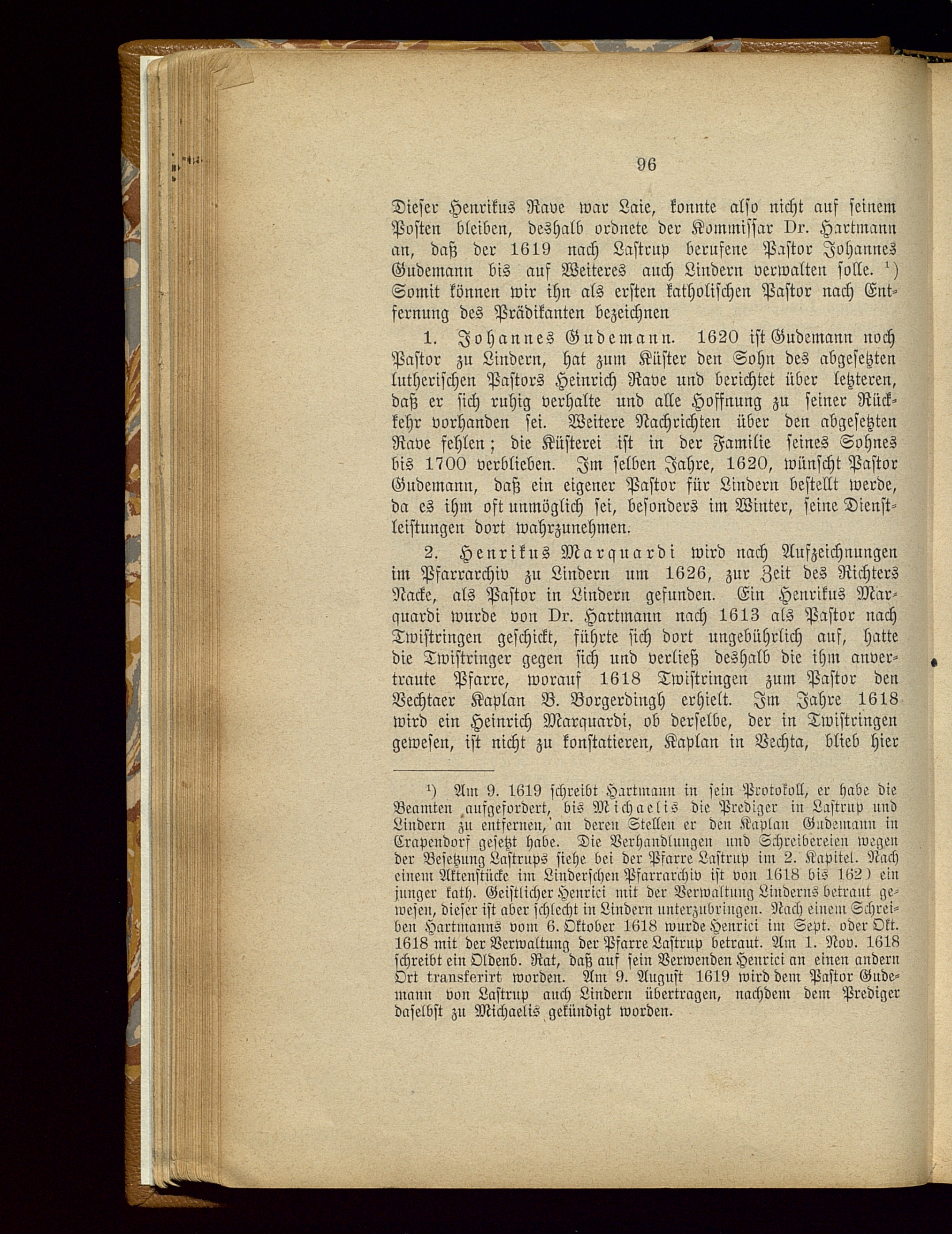 96

Dieser Henrikus Rave war Laie, konnte also nicht auf seinem Posten bleiben, deshalb ordnete der Kommissar Dr. Hartmann an, daß der 1619 nach Lastrup berufene Pastor Johannes Gudemann bis auf Weiteres auch Lindern verwalten solle. ¹) Somit können wir ihn als ersten katholischen Pastor nach Entfernung des Prädikanten bezeichnen

1. Johannes Gudemann. 1620 ist Gudemann noch Pastor zu Lindern, hat zum Küster den Sohn des abgesetzten lutherischen Pastors Heinrich Rave und berichtet über letzteren, daß er sich ruhig verhalte und alle Hoffnung zu seiner Rückkehr vorhanden sei. Weitere Nachrichten über den abgesetzten Rave fehlen; die Küsterei ist in der Familie seines Sohnes bis 1700 verblieben. Im selben Jahre, 1620, wünscht Pastor Gudemann, daß ein eigener Pastor für Lindern bestellt werde, da es ihm oft unmöglich sei, besonders im Winter, seine Dienstleistungen dort wahrzunehmen.

2. Henrikus Marquardi wird nach Aufzeichnungen im Pfarrarchiv zu Lindern um 1626, zur Zeit des Richters Nacke, als Pastor in Lindern gefunden. Ein Henrikus Marquardi wurde von Dr. Hartmann nach 1613 als Pastor nach Twistringen geschickt, führte sich dort ungebührlich auf, hatte die Twistringer gegen sich und verließ deshalb die ihm anvertraute Pfarre, worauf 1618 Twistringen zum Pastor den Vechtaer Kaplan B. Borgerdingh erhielt. Im Jahre 1618 wird ein Heinrich Marquardi, ob derselbe, der in Twistringen gewesen, ist nicht zu konstatieren, Kaplan in Vechta, blieb hier

¹) Am 9. 1619 schreibt Hartmann in sein Protokoll, er habe die Beamten aufgefordert, bis Michaelis die Prediger in Lastrup und Lindern zu entfernen, an deren Stellen er den Kaplan Gudemann in Crapendorf gesetzt habe. Die Verhandlungen und Schreibereien wegen der Besetzung Lastrups siehe bei der Pfarre Lastrup im 2. Kapitel. Nach einem Aktenstücke im Linderschen Pfarrarchiv ist von 1618 bis 162) ein junger kath. Geistlicher Henrici mit der Verwaltung Linderns betraut gewesen, dieser ist aber schlecht in Lindern unterzubringen. Nach einem Schreiben Hartmanns vom 6. Oktober 1618 wurde Henrici im Sept. oder Okt. 1618 mit der Verwaltung der Pfarre Lastrup betraut. Am 1. Nov. 1618 schreibt ein Oldenb. Rat, daß auf sein Verwenden Henrici an einen andern Ort transferirt worden. Am 9. August 1619 wird dem Pastor Gudemann von Lastrup auch Lindern übertragen, nachdem dem Prediger daselbst zu Michaelis gekündigt worden.